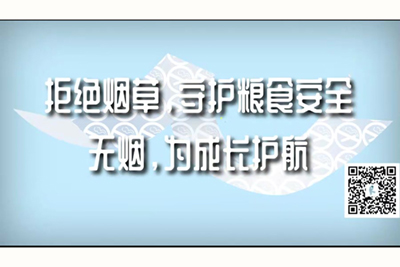 拒绝烟草，守护粮食安全
无烟，为成长护航